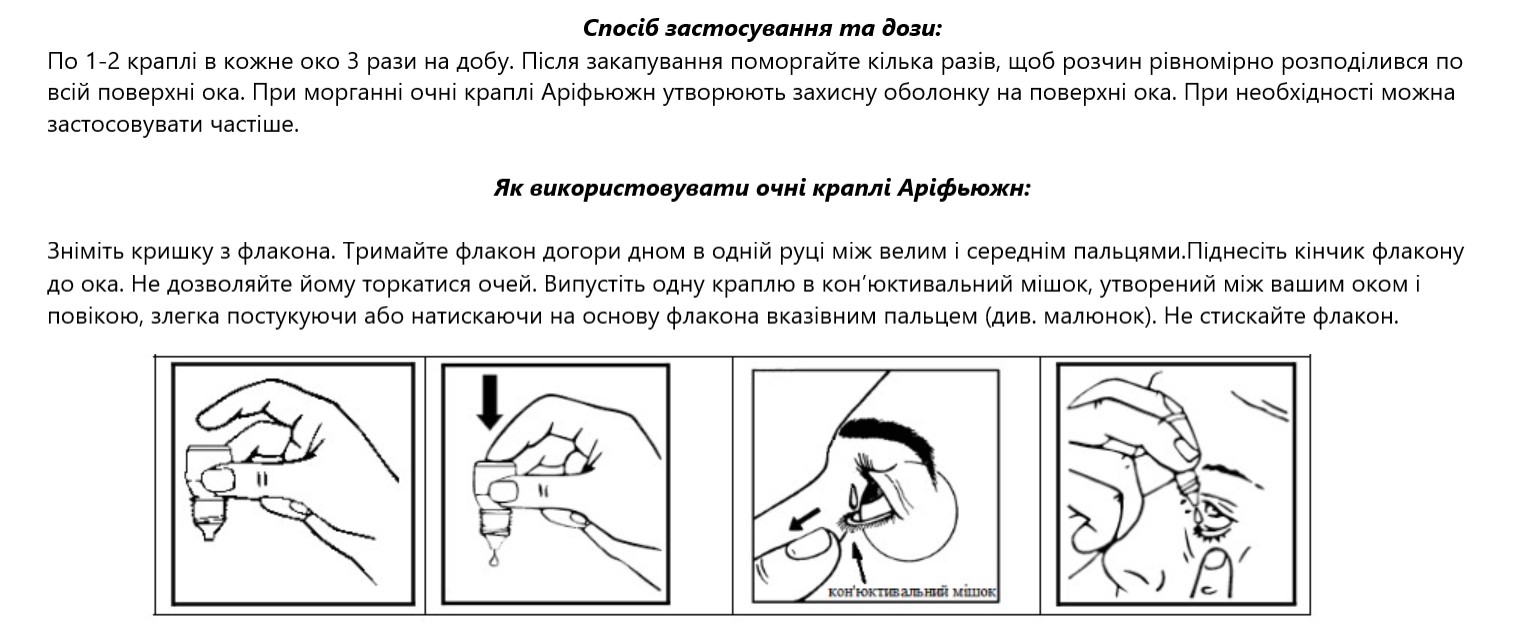 **Спосіб застосування та дози:**

По 1-2 краплі в кожне око 3 рази на добу. Після закапування поморгайте кілька разів, щоб розчин рівномірно розподілився по всій поверхні ока. При морганні очні краплі Аріфьюжн утворюють захисну оболонку на поверхні ока. При необхідності можна застосовувати частіше.

**Як використовувати очні краплі Аріфьюжн:**

Зніміть кришку з флакона. Тримайте флакон догори дном в одній руці між велим і середнім пальцями.Піднесіть кінчик флакону до ока. Не дозволяйте йому торкатися очей. Випустіть одну краплю в кон'юктивальний мішок, утворений між вашим оком і повікою, злегка постукуючи або натискаючи на основу флакона вказівним пальцем (див. малюнок). Не стискайте флакон.

кон'юктивальний мішок